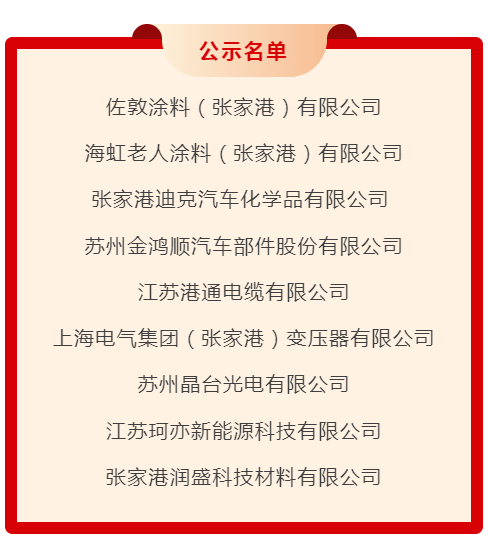 公示名单

佐敦涂料（张家港）有限公司

海虹老人涂料（张家港）有限公司

张家港迪克汽车化学品有限公司

苏州金鸿顺汽车部件股份有限公司

江苏港通电缆有限公司

上海电气集团（张家港）变压器有限公司

苏州晶台光电有限公司

江苏珂亦新能源科技有限公司

张家港润盛科技材料有限公司